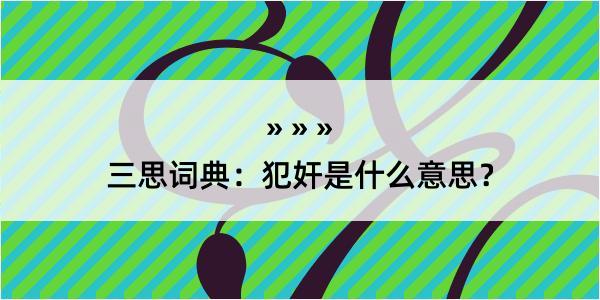 » » »
三思词典：犯奸是什么意思？